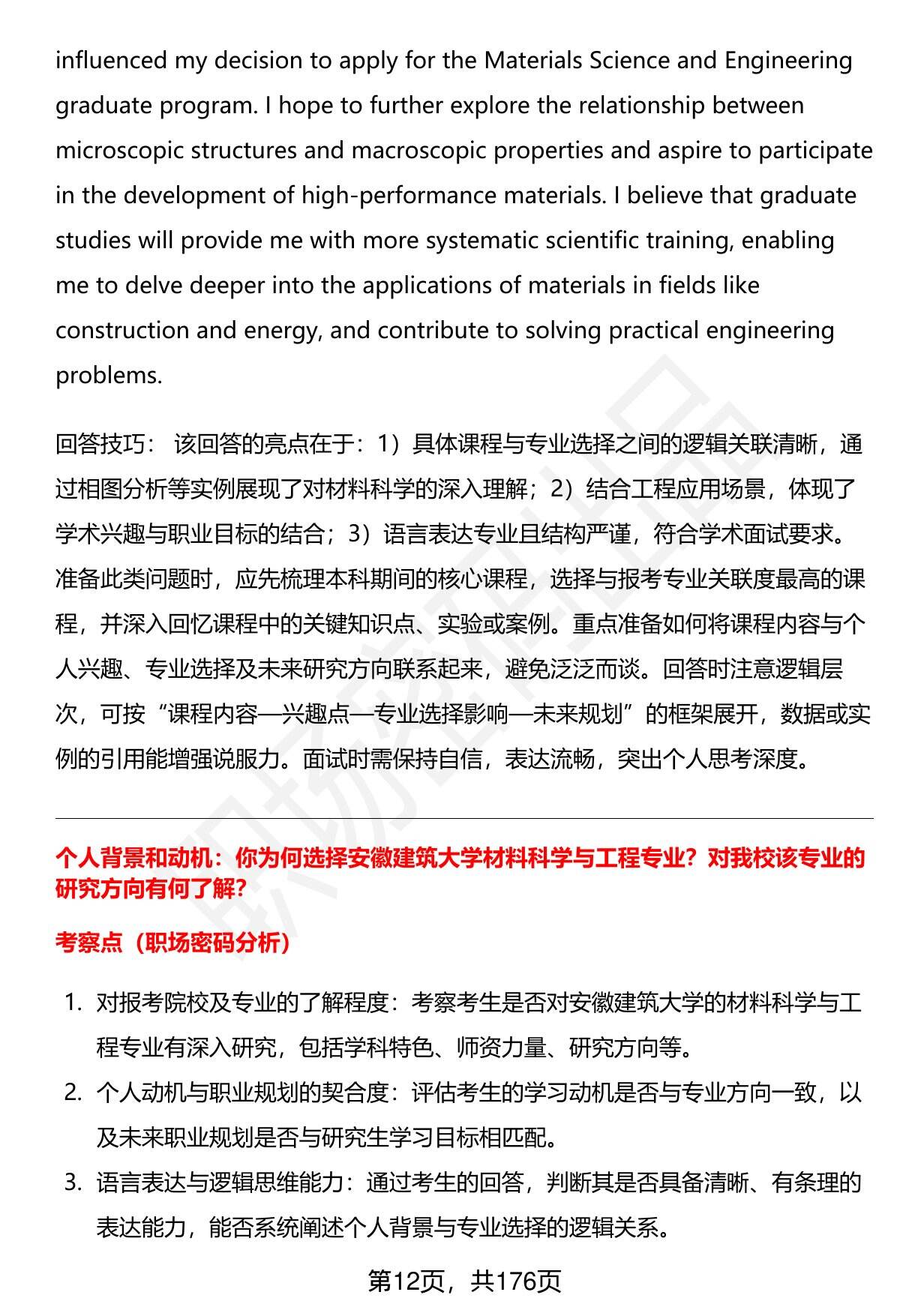 influenced my decision to apply for the Materials Science and Engineering graduate program. I hope to further explore the relationship between microscopic structures and macroscopic properties and aspire to participate in the development of high-performance materials. I believe that graduate studies will provide me with more systematic scientific training, enabling me to delve deeper into the applications of materials in fields like construction and energy, and contribute to solving practical engineering problems.

回答技巧： 该回答的亮点在于：1）具体课程与专业选择之间的逻辑关联清晰，通过相图分析等实例展现了对材料科学的深入理解；2）结合工程应用场景，体现了学术兴趣与职业目标的结合；3）语言表达专业且结构严谨，符合学术面试要求。准备此类问题时，应先梳理本科期间的核心课程，选择与报考专业关联度最高的课程，并深入回忆课程中的关键知识点、实验或案例。重点准备如何将课程内容与个人兴趣、专业选择及未来研究方向联系起来，避免泛泛而谈。回答时注意逻辑层次，可按“课程内容—兴趣点—专业选择影响—未来规划”的框架展开，数据或实例的引用能增强说服力。面试时需保持自信，表达流畅，突出个人思考深度。

个人背景和动机：你为何选择安徽建筑大学材料科学与工程专业？对我校该专业的研究方向有何了解?

考察点（职场密码分析）

1. 对报考院校及专业的了解程度：考察考生是否对安徽建筑大学的材料科学与工程专业有深入研究，包括学科特色、师资力量、研究方向等。
2. 个人动机与职业规划的契合度：评估考生的学习动机是否与专业方向一致，以及未来职业规划是否与研究生学习目标相匹配。
3. 语言表达与逻辑思维能力：通过考生的回答，判断其是否具备清晰、有条理的表达能力，能否系统阐述个人背景与专业选择的逻辑关系。

第12页，共176页